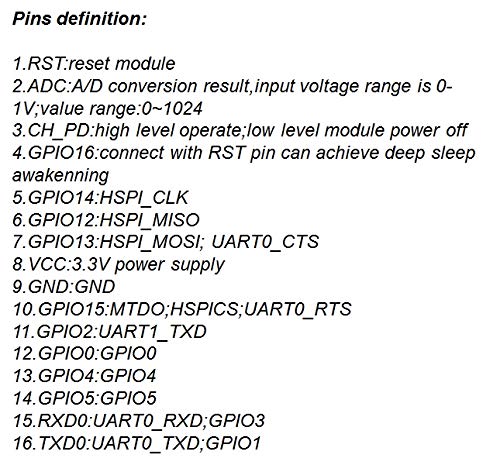 Pins definition:

1.RST:reset module
2.ADC:A/D conversion result,input voltage range is 0-1V;value range:0~1024
3.CH_PD:high level operate;low level module power off
4.GPIO16:connect with RST pin can achieve deep sleep awakenning
5.GPIO14:HSPI_CLK
6.GPIO12:HSPI_MISO
7.GPIO13:HSPI_MOSI; UART0_CTS
8.VCC:3.3V power supply
9.GND:GND
10.GPIO15:MTDO;HSPICS;UART0_RTS
11.GPIO2:UART1_TXD
12.GPIO0:GPIO0
13.GPIO4:GPIO4
14.GPIO5:GPIO5
15.RXD0:UART0_RXD;GPIO3
16.TXD0:UART0_TXD;GPIO1